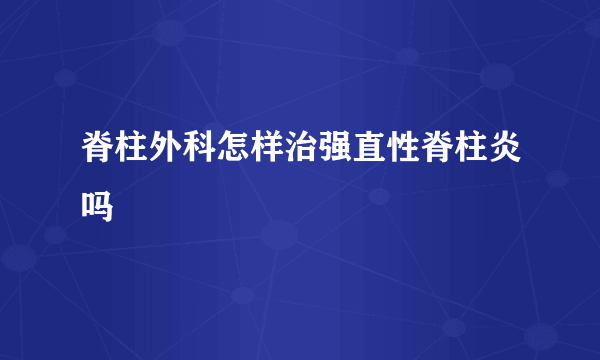 脊柱外科怎样治强直性脊柱炎吗